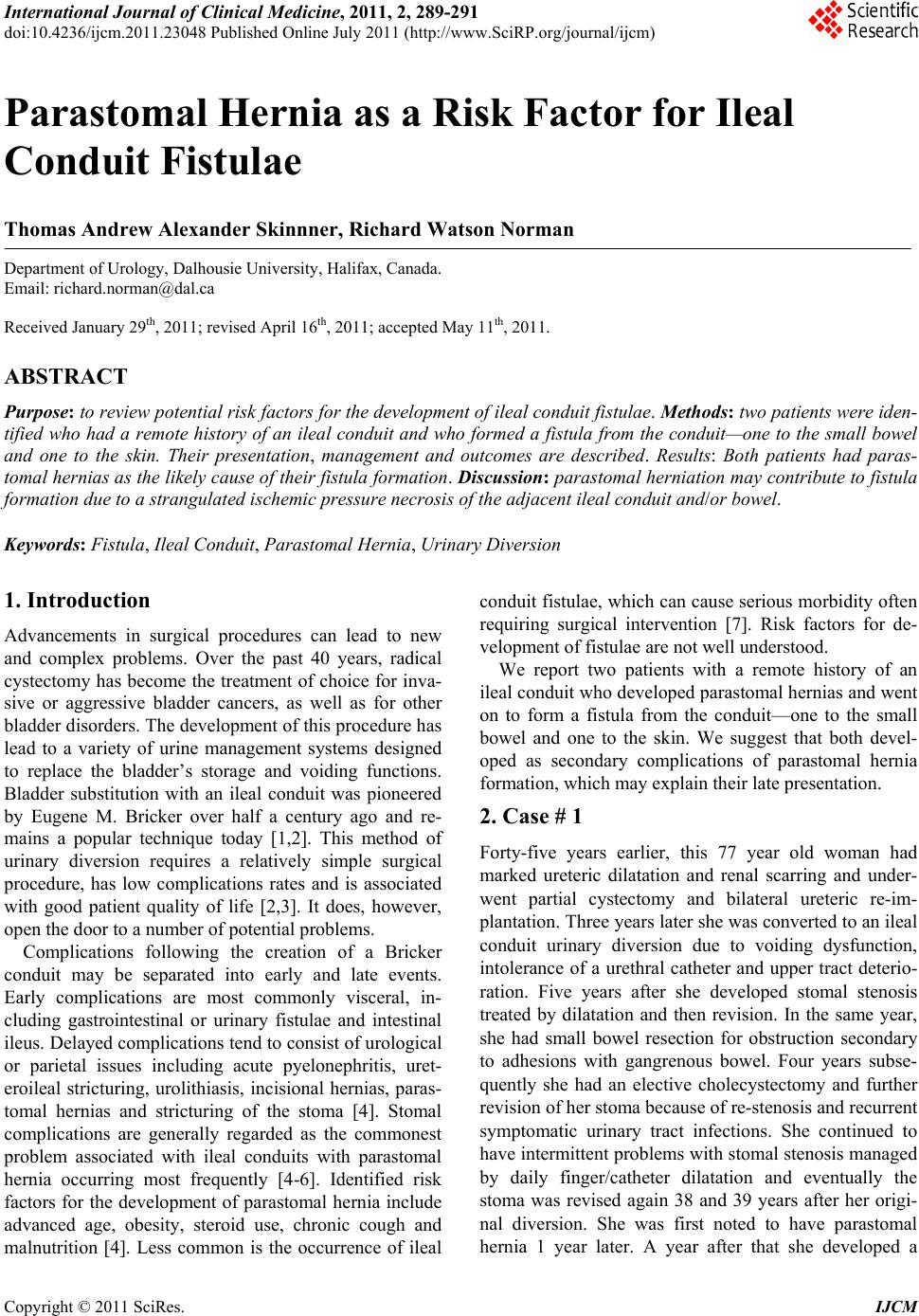 International Journal of Clinical Medicine, 2011, 2, 289-291
doi:10.4236/ijcm.2011.23048 Published Online July 2011 (http://www.SciRP.org/journal/ijcm)

Scientific Research

Parastomal Hernia as a Risk Factor for Ileal Conduit Fistulae

Thomas Andrew Alexander Skinnner, Richard Watson Norman

Department of Urology, Dalhousie University, Halifax, Canada.
Email: richard.norman@dal.ca

Received January 29$^{th}$, 2011; revised April 16$^{th}$, 2011; accepted May 11$^{th}$, 2011.

ABSTRACT

Purpose: to review potential risk factors for the development of ileal conduit fistulae. Methods: two patients were identified who had a remote history of an ileal conduit and who formed a fistula from the conduit—one to the small bowel and one to the skin. Their presentation, management and outcomes are described. Results: Both patients had parastomal hernias as the likely cause of their fistula formation. Discussion: parastomal herniation may contribute to fistula formation due to a strangulated ischemic pressure necrosis of the adjacent ileal conduit and/or bowel.

Keywords: Fistula, Ileal Conduit, Parastomal Hernia, Urinary Diversion

1. Introduction

Advancements in surgical procedures can lead to new and complex problems. Over the past 40 years, radical cystectomy has become the treatment of choice for invasive or aggressive bladder cancers, as well as for other bladder disorders. The development of this procedure has lead to a variety of urine management systems designed to replace the bladder's storage and voiding functions. Bladder substitution with an ileal conduit was pioneered by Eugene M. Bricker over half a century ago and remains a popular technique today [1,2]. This method of urinary diversion requires a relatively simple surgical procedure, has low complications rates and is associated with good patient quality of life [2,3]. It does, however, open the door to a number of potential problems.

Complications following the creation of a Bricker conduit may be separated into early and late events. Early complications are most commonly visceral, including gastrointestinal or urinary fistulae and intestinal ileus. Delayed complications tend to consist of urological or parietal issues including acute pyelonephritis, ureteroileal stricturing, urolithiasis, incisional hernias, parastomal hernias and stricturing of the stoma [4]. Stomal complications are generally regarded as the commonest problem associated with ileal conduits with parastomal hernia occurring most frequently [4-6]. Identified risk factors for the development of parastomal hernia include advanced age, obesity, steroid use, chronic cough and malnutrition [4]. Less common is the occurrence of ileal conduit fistulae, which can cause serious morbidity often requiring surgical intervention [7]. Risk factors for development of fistulae are not well understood.

We report two patients with a remote history of an ileal conduit who developed parastomal hernias and went on to form a fistula from the conduit—one to the small bowel and one to the skin. We suggest that both developed as secondary complications of parastomal hernia formation, which may explain their late presentation.

2. Case # 1

Forty-five years earlier, this 77 year old woman had marked ureteric dilatation and renal scarring and underwent partial cystectomy and bilateral ureteric re-implantation. Three years later she was converted to an ileal conduit urinary diversion due to voiding dysfunction, intolerance of a urethral catheter and upper tract deterioration. Five years after she developed stomal stenosis treated by dilatation and then revision. In the same year, she had small bowel resection for obstruction secondary to adhesions with gangrenous bowel. Four years subsequently she had an elective cholecystectomy and further revision of her stoma because of re-stenosis and recurrent symptomatic urinary tract infections. She continued to have intermittent problems with stomal stenosis managed by daily finger/catheter dilatation and eventually the stoma was revised again 38 and 39 years after her original diversion. She was first noted to have parastomal hernia 1 year later. A year after that she developed a

Copyright © 2011 SciRes. IJCM